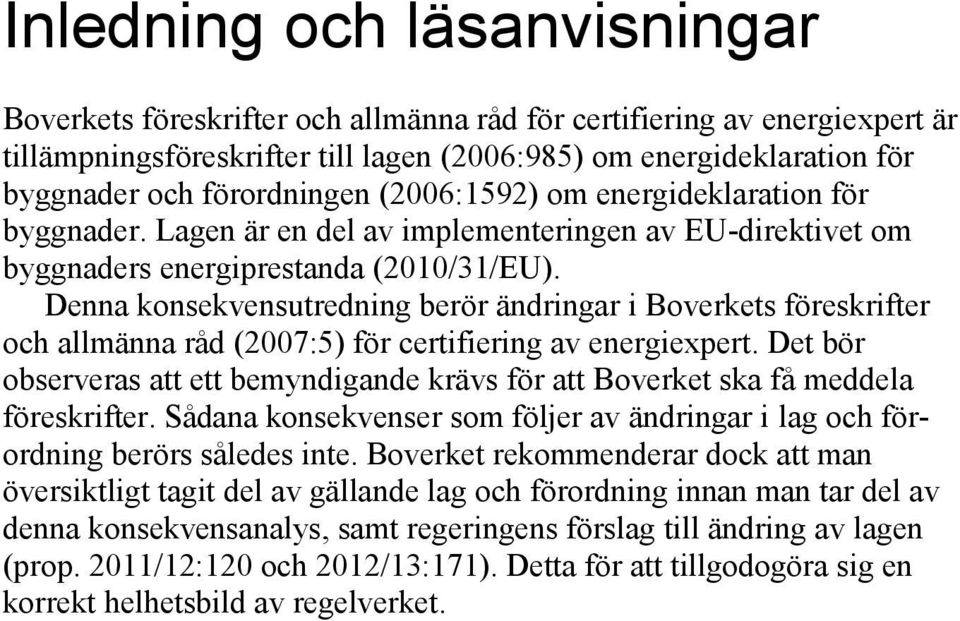 Inledning och läsanvisningar

Boverkets föreskrifter och allmänna råd för certifiering av energiexpert är tillämpningsföreskrifter till lagen (2006:985) om energideklaration för byggnader och förordningen (2006:1592) om energideklaration för byggnader. Lagen är en del av implementeringen av EU-direktivet om byggnaders energiprestanda (2010/31/EU).

Denna konsekvensutredning berör ändringar i Boverkets föreskrifter och allmänna råd (2007:5) för certifiering av energiexpert. Det bör observeras att ett bemyndigande krävs för att Boverket ska få meddela föreskrifter. Sådana konsekvenser som följer av ändringar i lag och förordning berörs således inte. Boverket rekommenderar dock att man översiktligt tagit del av gällande lag och förordning innan man tar del av denna konsekvensanalys, samt regeringens förslag till ändring av lagen (prop. 2011/12:120 och 2012/13:171). Detta för att tillgodogöra sig en korrekt helhetsbild av regelverket.